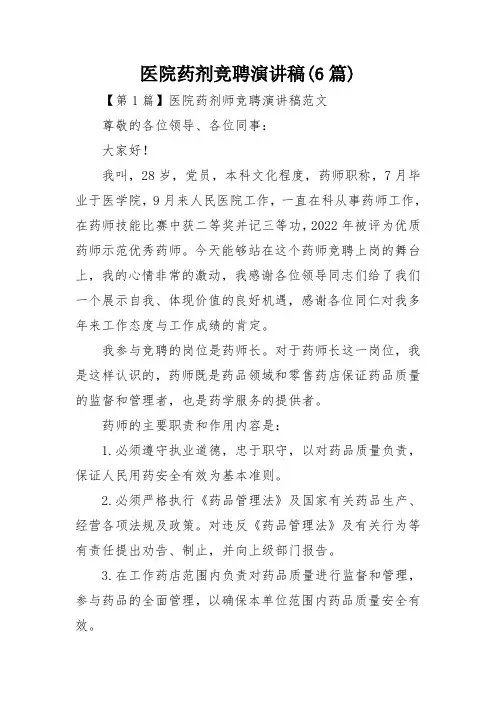 医院药剂竞聘演讲稿(6篇)

【第1篇】医院药剂师竞聘演讲稿范文

尊敬的各位领导、各位同事:

大家好!

我叫，28岁，党员，本科文化程度，药师职称，7月毕业于医学院，9月来人民医院工作，一直在科从事药师工作，在药师技能比赛中获二等奖并记三等功，2022年被评为优质药师示范优秀药师。今天能够站在这个药师竞聘上岗的舞台上，我的心情非常的激动，我感谢各位领导同志们给了我们一个展示自我、体现价值的良好机遇，感谢各位同仁对我多年来工作态度与工作成绩的肯定。

我参与竞聘的岗位是药师长。对于药师长这一岗位，我是这样认识的，药师既是药品领域和零售药店保证药品质量的监督和管理者，也是药学服务的提供者。

药师的主要职责和作用内容是:

1.必须遵守执业道德，忠于职守，以对药品质量负责，保证人民用药安全有效为基本准则。

2.必须严格执行《药品管理法》及国家有关药品生产、经营各项法规及政策。对违反《药品管理法》及有关行为等有责任提出劝告、制止，并向上级部门报告。

3.在工作药店范围内负责对药品质量进行监督和管理，参与药品的全面管理，以确保本单位范围内药品质量安全有效。